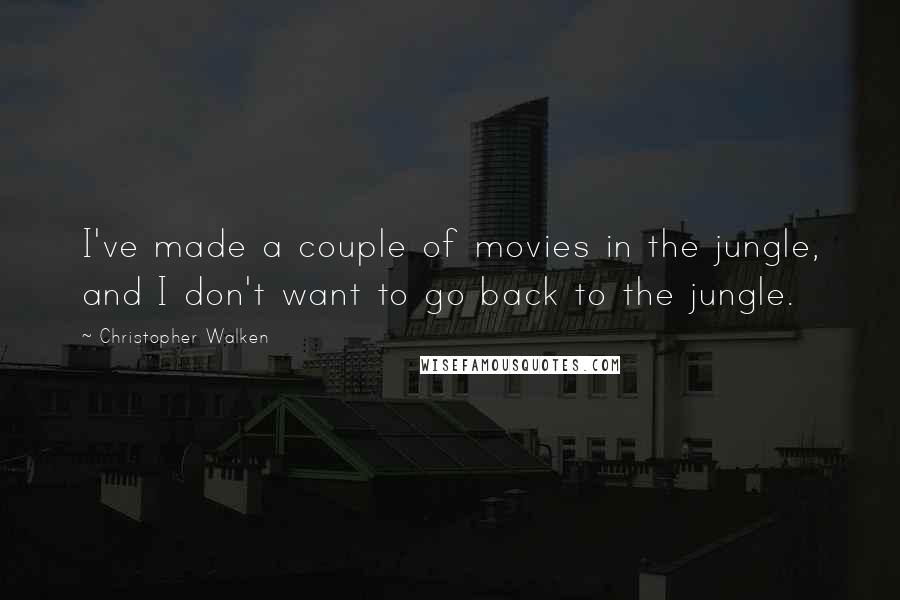 I've made a couple of movies in the jungle, and I don't want to go back to the jungle.

~ Christopher Walken

WISEFAMOUSQUOTES.COM